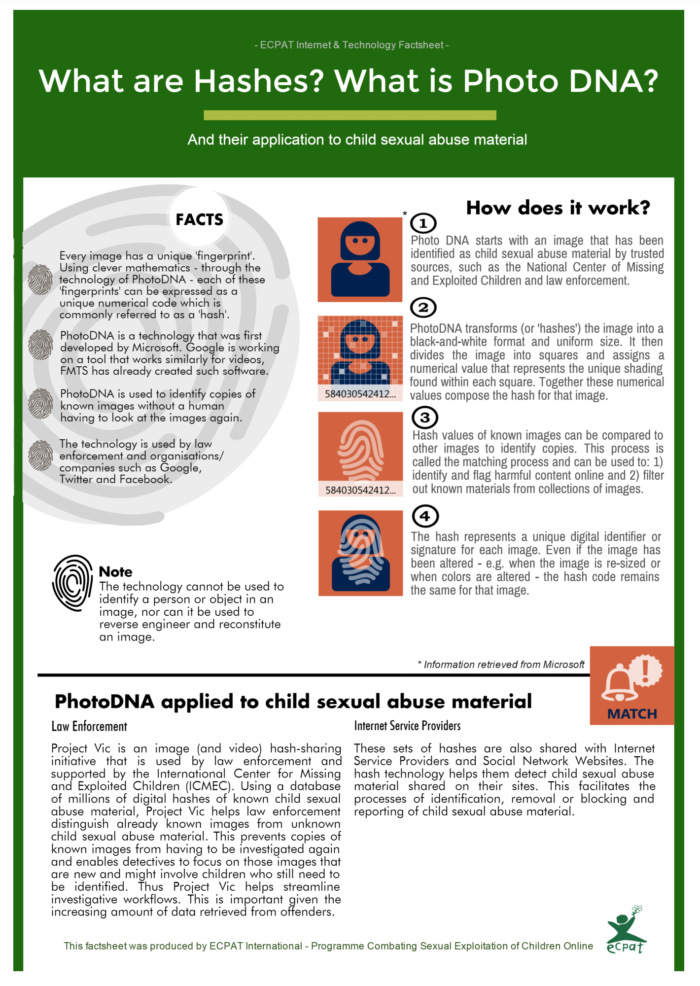 - ECPAT Internet & Technology Factsheet -

What are Hashes? What is Photo DNA?

And their application to child sexual abuse material

FACTS

Every image has a unique 'fingerprint'. Using clever mathematics - through the technology of PhotoDNA - each of these 'fingerprints' can be expressed as a unique numerical code which is commonly referred to as a 'hash'.

PhotoDNA is a technology that was first developed by Microsoft. Google is working on a tool that works similarly for videos, FMTS has already created such software.

PhotoDNA is used to identify copies of known images without a human having to look at the images again.

The technology is used by law enforcement and organisations/ companies such as Google, Twitter and Facebook.

Note
The technology cannot be used to identify a person or object in an image, nor can it be used to reverse engineer and reconstitute an image.

How does it work?

*

1
Photo DNA starts with an image that has been identified as child sexual abuse material by trusted sources, such as the National Center of Missing and Exploited Children and law enforcement.

2
PhotoDNA transforms (or 'hashes') the image into a black-and-white format and uniform size. It then divides the image into squares and assigns a numerical value that represents the unique shading found within each square. Together these numerical values compose the hash for that image.

584030542412...

3
Hash values of known images can be compared to other images to identify copies. This process is called the matching process and can be used to: 1) identify and flag harmful content online and 2) filter out known materials from collections of images.

584030542412...

4
The hash represents a unique digital identifier or signature for each image. Even if the image has been altered - e.g. when the image is re-sized or when colors are altered - the hash code remains the same for that image.

* Information retrieved from Microsoft

MATCH

PhotoDNA applied to child sexual abuse material

Law Enforcement

Project Vic is an image (and video) hash-sharing initiative that is used by law enforcement and supported by the International Center for Missing and Exploited Children (ICMEC). Using a database of millions of digital hashes of known child sexual abuse material, Project Vic helps law enforcement distinguish already known images from unknown child sexual abuse material. This prevents copies of known images from having to be investigated again and enables detectives to focus on those images that are new and might involve children who still need to be identified. Thus Project Vic helps streamline investigative workflows. This is important given the increasing amount of data retrieved from offenders.

Internet Service Providers

These sets of hashes are also shared with Internet Service Providers and Social Network Websites. The hash technology helps them detect child sexual abuse material shared on their sites. This facilitates the processes of identification, removal or blocking and reporting of child sexual abuse material.

This factsheet was produced by ECPAT International - Programme Combating Sexual Exploitation of Children Online

ecpat